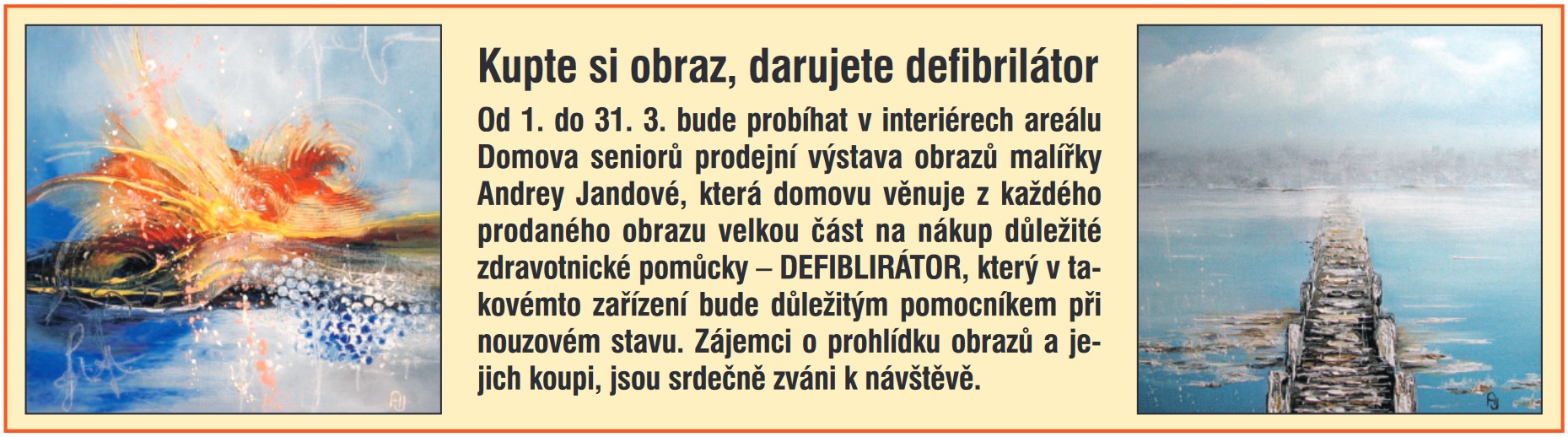 Kupte si obraz, darujete defibrilátor

Od 1. do 31. 3. bude probíhat v interiérech areálu Domova seniorů prodejní výstava obrazů malířky Andrey Jandové, která domovu věnuje z každého prodaného obrazu velkou část na nákup důležité zdravotnické pomůcky – DEFIBLIRÁTOR, který v takovémto zařízení bude důležitým pomocníkem při nouzovém stavu. Zájemci o prohlídku obrazů a jejich koupi, jsou srdečně zváni k návštěvě.